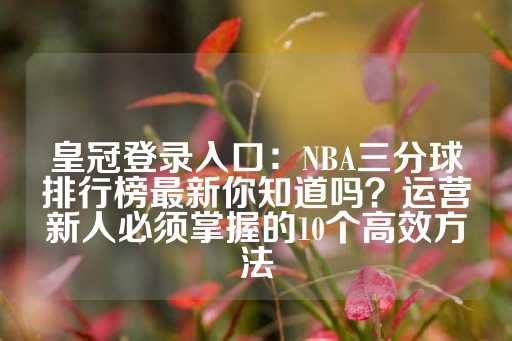 皇冠登录入口：NBA三分球排行榜最新你知道吗？运营新人必须掌握的10个高效方法